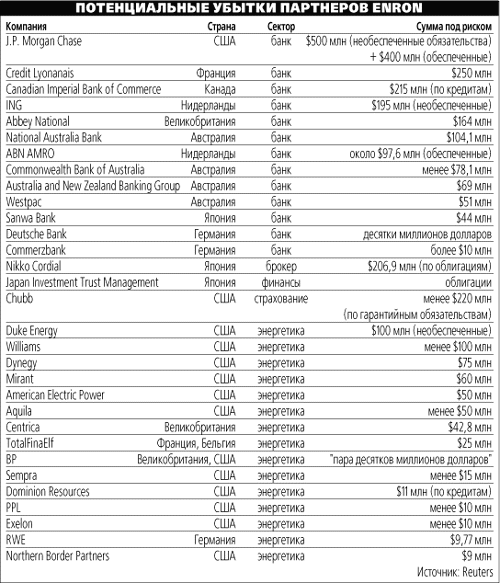 ПОТЕНЦИАЛЬНЫЕ УБЫТКИ ПАРТНЕРОВ ENRON

| Компания | Страна | Сектор | Сумма под риском |
|---|---|---|---|
| J.P. Morgan Chase | США | банк | \$500 млн (необеспеченные обязательства) + \$400 млн (обеспеченные) |
| Credit Lyonanais | Франция | банк | \$250 млн |
| Canadian Imperial Bank of Commerce | Канада | банк | \$215 млн (по кредитам) |
| ING | Нидерланды | банк | \$195 млн (необеспеченные) |
| Abbey National | Великобритания | банк | \$164 млн |
| National Australia Bank | Австралия | банк | \$104,1 млн |
| ABN AMRO | Нидерланды | банк | около \$97,6 млн (обеспеченные) |
| Commonwealth Bank of Australia | Австралия | банк | менее \$78,1 млн |
| Australia and New Zealand Banking Group | Австралия | банк | \$69 млн |
| Westpac | Австралия | банк | \$51 млн |
| Sanwa Bank | Япония | банк | \$44 млн |
| Deutsche Bank | Германия | банк | десятки миллионов долларов |
| Commerzbank | Германия | банк | более \$10 млн |
| Nikko Cordial | Япония | брокер | \$206,9 млн (по облигациям) |
| Japan Investment Trust Management | Япония | финансы | облигации |
| Chubb | США | страхование | менее \$220 млн (по гарантийным обязательствам) |
| Duke Energy | США | энергетика | \$100 млн (необеспеченные) |
| Williams | США | энергетика | менее \$100 млн |
| Dynegy | США | энергетика | \$75 млн |
| Mirant | США | энергетика | \$60 млн |
| American Electric Power | США | энергетика | \$50 млн |
| Aquila | США | энергетика | менее \$50 млн |
| Centrica | Великобритания | энергетика | \$42,8 млн |
| TotalFinaElf | Франция, Бельгия | энергетика | \$25 млн |
| BP | Великобритания, США | энергетика | "пара десятков миллионов долларов" |
| Sempra | США | энергетика | менее \$15 млн |
| Dominion Resources | США | энергетика | \$11 млн (по кредитам) |
| PPL | США | энергетика | менее \$10 млн |
| Exelon | США | энергетика | менее \$10 млн |
| RWE | Германия | энергетика | \$9,77 млн |
| Northern Border Partners | США | энергетика | \$9 млн |

Источник: Reuters